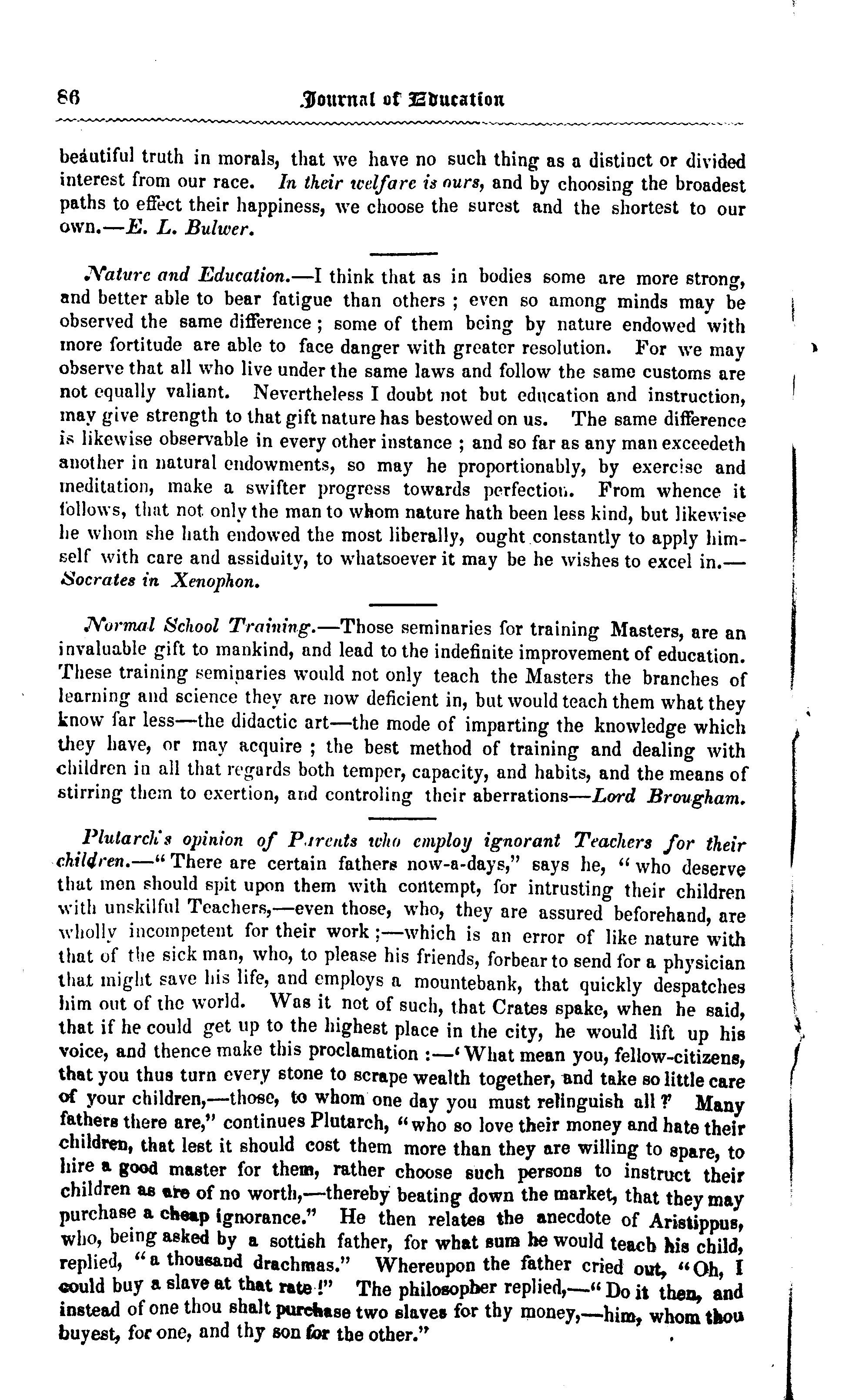 86 Journal of Education

beautiful truth in morals, that we have no such thing as a distinct or divided interest from our race. In their welfare is ours, and by choosing the broadest paths to effect their happiness, we choose the surest and the shortest to our own.—E. L. Bulwer.

Nature and Education.—I think that as in bodies some are more strong, and better able to bear fatigue than others ; even so among minds may be observed the same difference ; some of them being by nature endowed with more fortitude are able to face danger with greater resolution. For we may observe that all who live under the same laws and follow the same customs are not equally valiant. Nevertheless I doubt not but education and instruction, may give strength to that gift nature has bestowed on us. The same difference is likewise observable in every other instance ; and so far as any man exceedeth another in natural endowments, so may he proportionably, by exercise and meditation, make a swifter progress towards perfection. From whence it follows, that not only the man to whom nature hath been less kind, but likewise he whom she hath endowed the most liberally, ought constantly to apply himself with care and assiduity, to whatsoever it may be he wishes to excel in.—Socrates in Xenophon.

Normal School Training.—Those seminaries for training Masters, are an invaluable gift to mankind, and lead to the indefinite improvement of education. These training seminaries would not only teach the Masters the branches of learning and science they are now deficient in, but would teach them what they know far less—the didactic art—the mode of imparting the knowledge which they have, or may acquire ; the best method of training and dealing with children in all that regards both temper, capacity, and habits, and the means of stirring them to exertion, and controling their aberrations—Lord Brougham.

Plutarch's opinion of Parents who employ ignorant Teachers for their children.—"There are certain fathers now-a-days," says he, "who deserve that men should spit upon them with contempt, for intrusting their children with unskilful Teachers,—even those, who, they are assured beforehand, are wholly incompetent for their work ;—which is an error of like nature with that of the sick man, who, to please his friends, forbear to send for a physician that might save his life, and employs a mountebank, that quickly despatches him out of the world. Was it not of such, that Crates spake, when he said, that if he could get up to the highest place in the city, he would lift up his voice, and thence make this proclamation :—'What mean you, fellow-citizens, that you thus turn every stone to scrape wealth together, and take so little care of your children,—those, to whom one day you must relinguish all ?' Many fathers there are," continues Plutarch, "who so love their money and hate their children, that lest it should cost them more than they are willing to spare, to hire a good master for them, rather choose such persons to instruct their children as are of no worth,—thereby beating down the market, that they may purchase a cheap ignorance." He then relates the anecdote of Aristippus, who, being asked by a sottish father, for what sum he would teach his child, replied, "a thousand drachmas." Whereupon the father cried out, "Oh, I could buy a slave at that rate !" The philosopher replied,—"Do it then, and instead of one thou shalt purchase two slaves for thy money,—him, whom thou buyest, for one, and thy son for the other."